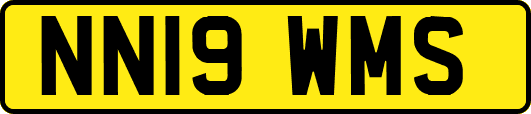 NN19 WMS